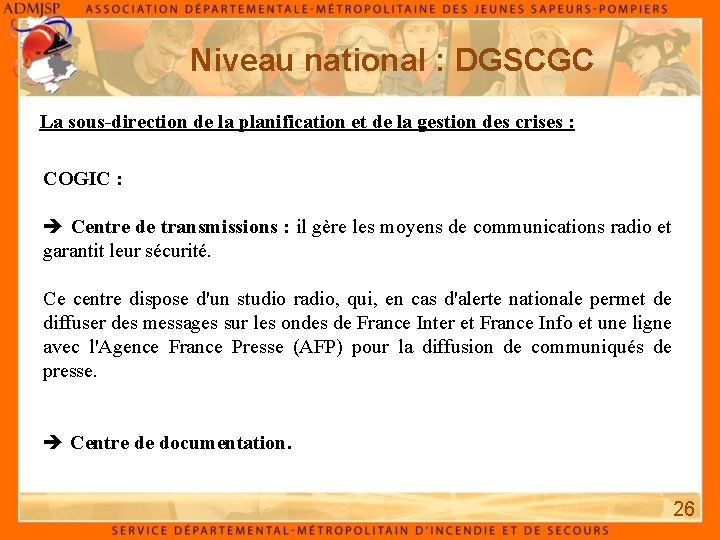 ADMJSP ASSOCIATION DÉPARTEMENTALE-MÉTROPOLITAINE DES JEUNES SAPEURS-POMPIERS

Niveau national : DGSCGC

La sous-direction de la planification et de la gestion des crises :

COGIC :

➔ Centre de transmissions : il gère les moyens de communications radio et garantit leur sécurité.

Ce centre dispose d'un studio radio, qui, en cas d'alerte nationale permet de diffuser des messages sur les ondes de France Inter et France Info et une ligne avec l'Agence France Presse (AFP) pour la diffusion de communiqués de presse.

➔ Centre de documentation.

26

SERVICE DÉPARTEMENTAL-MÉTROPOLITAIN D'INCENDIE ET DE SECOURS